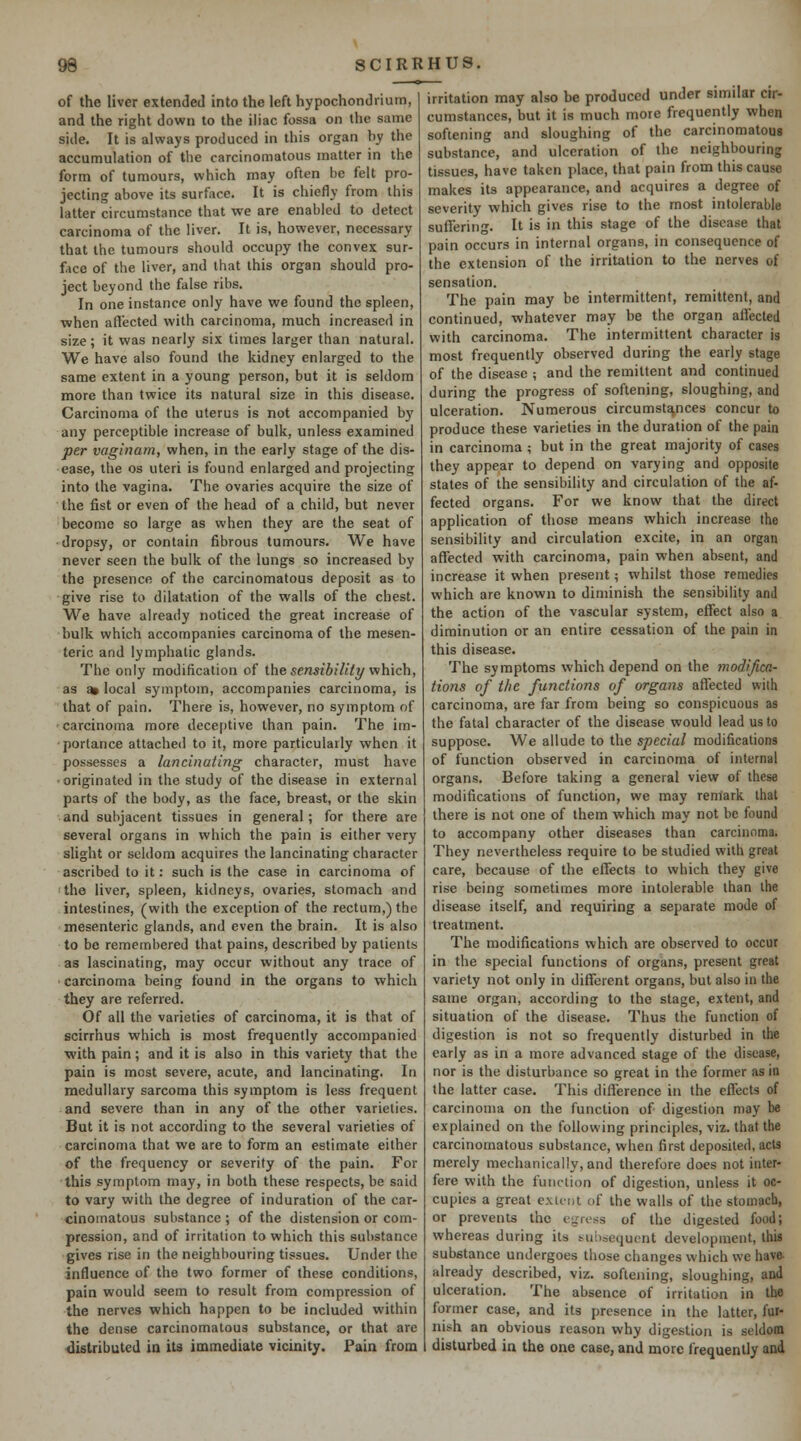 98 SCIRRHUS.

of the liver extended into the left hypochondrium, and the right down to the iliac fossa on the same side. It is always produced in this organ by the accumulation of the carcinomatous matter in the form of tumours, which may often be felt projecting above its surface. It is chiefly from this latter circumstance that we are enabled to detect carcinoma of the liver. It is, however, necessary that the tumours should occupy the convex surface of the liver, and that this organ should project beyond the false ribs.

In one instance only have we found the spleen, when affected with carcinoma, much increased in size; it was nearly six times larger than natural. We have also found the kidney enlarged to the same extent in a young person, but it is seldom more than twice its natural size in this disease. Carcinoma of the uterus is not accompanied by any perceptible increase of bulk, unless examined per vaginam, when, in the early stage of the disease, the os uteri is found enlarged and projecting into the vagina. The ovaries acquire the size of the fist or even of the head of a child, but never become so large as when they are the seat of dropsy, or contain fibrous tumours. We have never seen the bulk of the lungs so increased by the presence of the carcinomatous deposit as to give rise to dilatation of the walls of the chest. We have already noticed the great increase of bulk which accompanies carcinoma of the mesenteric and lymphatic glands.

The only modification of the sensibility which, as a local symptom, accompanies carcinoma, is that of pain. There is, however, no symptom of carcinoma more deceptive than pain. The importance attached to it, more particularly when it possesses a lancinating character, must have originated in the study of the disease in external parts of the body, as the face, breast, or the skin and subjacent tissues in general; for there are several organs in which the pain is either very slight or seldom acquires the lancinating character ascribed to it: such is the case in carcinoma of the liver, spleen, kidneys, ovaries, stomach and intestines, (with the exception of the rectum,) the mesenteric glands, and even the brain. It is also to be remembered that pains, described by patients as lascinating, may occur without any trace of carcinoma being found in the organs to which they are referred.

Of all the varieties of carcinoma, it is that of scirrhus which is most frequently accompanied with pain; and it is also in this variety that the pain is most severe, acute, and lancinating. In medullary sarcoma this symptom is less frequent and severe than in any of the other varieties. But it is not according to the several varieties of carcinoma that we are to form an estimate either of the frequency or severity of the pain. For this symptom may, in both these respects, be said to vary with the degree of induration of the carcinomatous substance; of the distension or compression, and of irritation to which this substance gives rise in the neighbouring tissues. Under the influence of the two former of these conditions, pain would seem to result from compression of the nerves which happen to be included within the dense carcinomatous substance, or that are distributed in its immediate vicinity. Pain from irritation may also be produced under similar circumstances, but it is much more frequently when softening and sloughing of the carcinomatous substance, and ulceration of the neighbouring tissues, have taken place, that pain from this cause makes its appearance, and acquires a degree of severity which gives rise to the most intolerable suffering. It is in this stage of the disease that pain occurs in internal organs, in consequence of the extension of the irritation to the nerves of sensation.

The pain may be intermittent, remittent, and continued, whatever may be the organ affected with carcinoma. The intermittent character is most frequently observed during the early stage of the disease; and the remittent and continued during the progress of softening, sloughing, and ulceration. Numerous circumstances concur to produce these varieties in the duration of the pain in carcinoma; but in the great majority of cases they appear to depend on varying and opposite states of the sensibility and circulation of the affected organs. For we know that the direct application of those means which increase the sensibility and circulation excite, in an organ affected with carcinoma, pain when absent, and increase it when present; whilst those remedies which are known to diminish the sensibility and the action of the vascular system, effect also a diminution or an entire cessation of the pain in this disease.

The symptoms which depend on the modifications of the functions of organs affected with carcinoma, are far from being so conspicuous as the fatal character of the disease would lead us to suppose. We allude to the special modifications of function observed in carcinoma of internal organs. Before taking a general view of these modifications of function, we may remark that there is not one of them which may not be found to accompany other diseases than carcinoma. They nevertheless require to be studied with great care, because of the effects to which they give rise being sometimes more intolerable than the disease itself, and requiring a separate mode of treatment.

The modifications which are observed to occur in the special functions of organs, present great variety not only in different organs, but also in the same organ, according to the stage, extent, and situation of the disease. Thus the function of digestion is not so frequently disturbed in the early as in a more advanced stage of the disease, nor is the disturbance so great in the former as in the latter case. This difference in the effects of carcinoma on the function of digestion may be explained on the following principles, viz. that the carcinomatous substance, when first deposited, acts merely mechanically, and therefore does not interfere with the function of digestion, unless it occupies a great extent of the walls of the stomach, or prevents the egress of the digested food; whereas during its subsequent development, this substance undergoes those changes which we have already described, viz. softening, sloughing, and ulceration. The absence of irritation in the former case, and its presence in the latter, furnish an obvious reason why digestion is seldom disturbed in the one case, and more frequently and